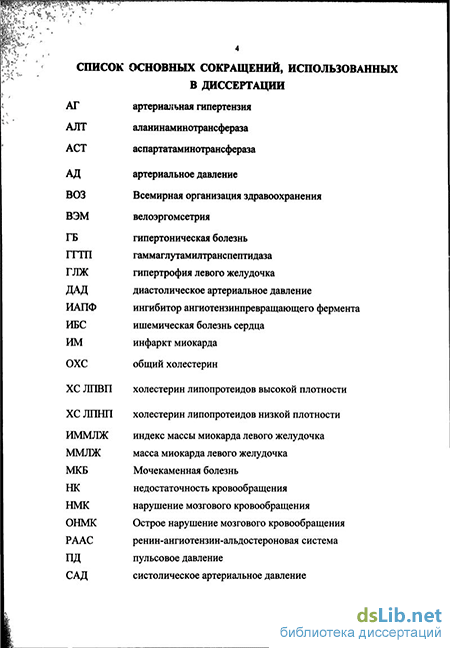 4

СПИСОК ОСНОВНЫХ СОКРАЩЕНИЙ, ИСПОЛЬЗОВАННЫХ В ДИССЕРТАЦИИ

| | |
|---|---|
| АГ | артериальная гипертензия |
| АЛТ | аланинаминотрансфераза |
| АСТ | аспартатаминотрансфераза |
| АД | артериальное давление |
| ВОЗ | Всемирная организация здравоохранения |
| ВЭМ | велоэргомсетрия |
| ГБ | гипертоническая болезнь |
| ГГТП | гаммаглутамилтранспептидаза |
| ГЛЖ | гипертрофия левого желудочка |
| ДАД | диастолическое артериальное давление |
| ИАПФ | ингибитор ангиотензинпревращающего фермента |
| ИБС | ишемическая болезнь сердца |
| ИМ | инфаркт миокарда |
| ОХС | общий холестерин |
| ХС ЛПВП | холестерин липопротеидов высокой плотности |
| ХС ЛПНП | холестерин липопротеидов низкой плотности |
| ИММЛЖ | индекс массы миокарда левого желудочка |
| ММЛЖ | масса миокарда левого желудочка |
| МКБ | Мочекаменная болезнь |
| НК | недостаточность кровообращения |
| НМК | нарушение мозгового кровообращения |
| ОНМК | Острое нарушение мозгового кровообращения |
| РААС | ренин-ангиотензин-альдостероновая система |
| ПД | пульсовое давление |
| САД | систолическое артериальное давление |

dsLib.net
библиотека диссертаций